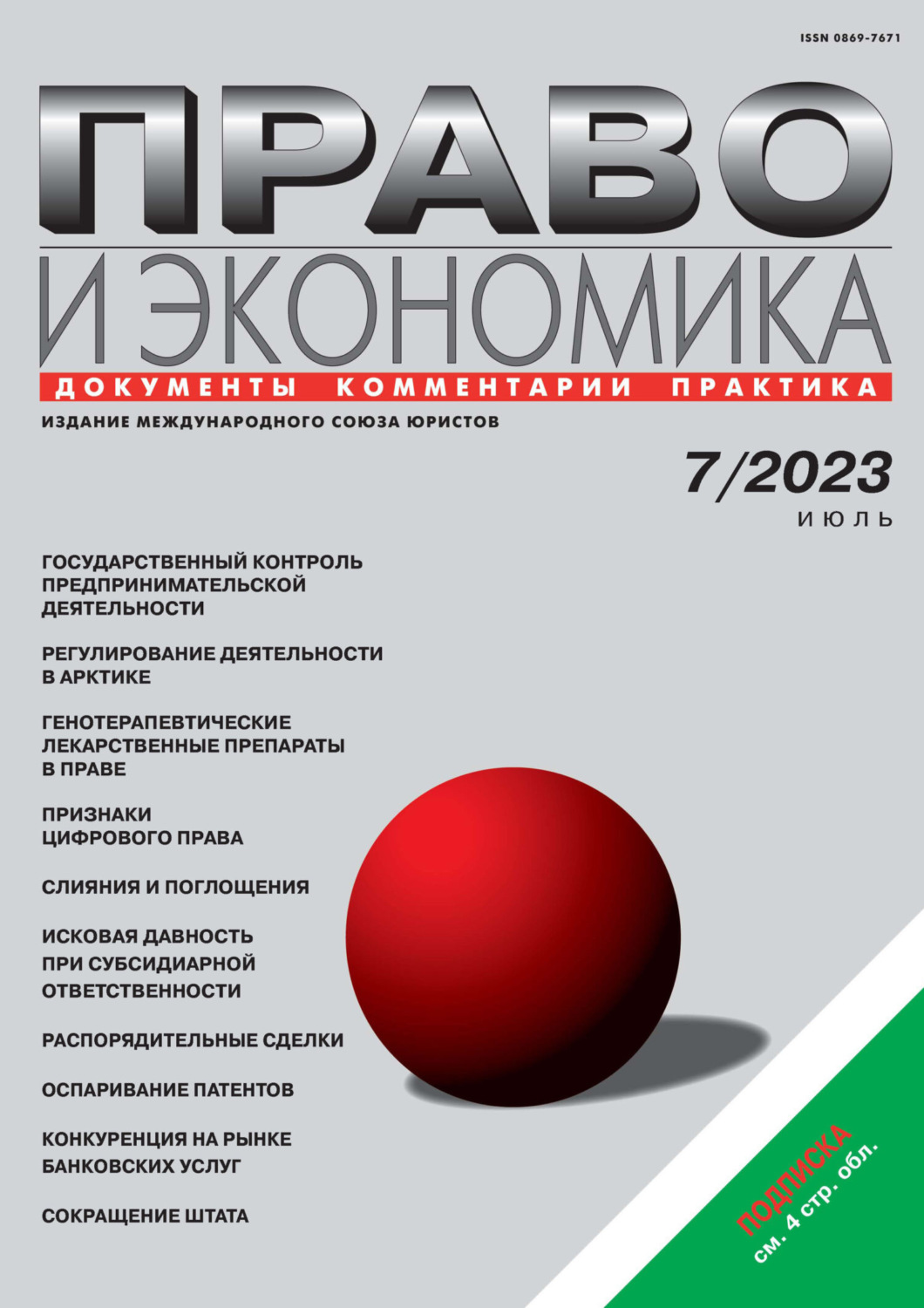 ISSN 0869-7671

ПРАВО
И ЭКОНОМИКА
ДОКУМЕНТЫ КОММЕНТАРИИ ПРАКТИКА

ИЗДАНИЕ МЕЖДУНАРОДНОГО СОЮЗА ЮРИСТОВ

7/2023
ИЮЛЬ

ГОСУДАРСТВЕННЫЙ КОНТРОЛЬ ПРЕДПРИНИМАТЕЛЬСКОЙ ДЕЯТЕЛЬНОСТИ

РЕГУЛИРОВАНИЕ ДЕЯТЕЛЬНОСТИ В АРКТИКЕ

ГЕНОТЕРАПЕВТИЧЕСКИЕ ЛЕКАРСТВЕННЫЕ ПРЕПАРАТЫ В ПРАВЕ

ПРИЗНАКИ ЦИФРОВОГО ПРАВА

СЛИЯНИЯ И ПОГЛОЩЕНИЯ

ИСКОВАЯ ДАВНОСТЬ ПРИ СУБСИДИАРНОЙ ОТВЕТСТВЕННОСТИ

РАСПОРЯДИТЕЛЬНЫЕ СДЕЛКИ

ОСПАРИВАНИЕ ПАТЕНТОВ

КОНКУРЕНЦИЯ НА РЫНКЕ БАНКОВСКИХ УСЛУГ

СОКРАЩЕНИЕ ШТАТА

ПОДПИСКА
см. 4 стр. обл.